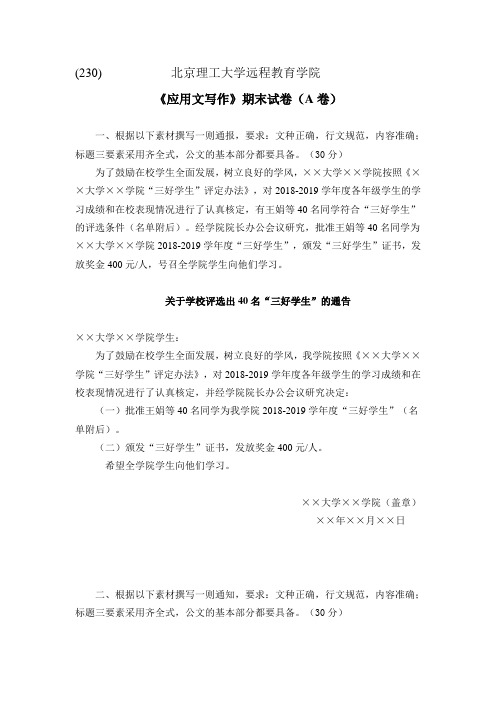 (230) 北京理工大学远程教育学院

《应用文写作》期末试卷（A 卷）

一、根据以下素材撰写一则通报，要求：文种正确，行文规范，内容准确；标题三要素采用齐全式，公文的基本部分都要具备。（30 分）

为了鼓励在校学生全面发展，树立良好的学风，××大学××学院按照《××大学××学院“三好学生”评定办法》，对 2018-2019 学年度各年级学生的学习成绩和在校表现情况进行了认真核定，有王娟等 40 名同学符合“三好学生”的评选条件（名单附后）。经学院院长办公会议研究，批准王娟等 40 名同学为××大学××学院 2018-2019 学年度“三好学生”，颁发“三好学生”证书，发放奖金 400 元/人，号召全学院学生向他们学习。

关于学校评选出 40 名“三好学生”的通告

××大学××学院学生：

为了鼓励在校学生全面发展，树立良好的学风，我学院按照《××大学××学院“三好学生”评定办法》，对 2018-2019 学年度各年级学生的学习成绩和在校表现情况进行了认真核定，并经学院院长办公会议研究决定：

（一）批准王娟等 40 名同学为我学院 2018-2019 学年度“三好学生”（名单附后）。

（二）颁发“三好学生”证书，发放奖金 400 元/人。

希望全学院学生向他们学习。

××大学××学院（盖章）
××年××月××日

二、根据以下素材撰写一则通知，要求：文种正确，行文规范，内容准确；标题三要素采用齐全式，公文的基本部分都要具备。（30 分）